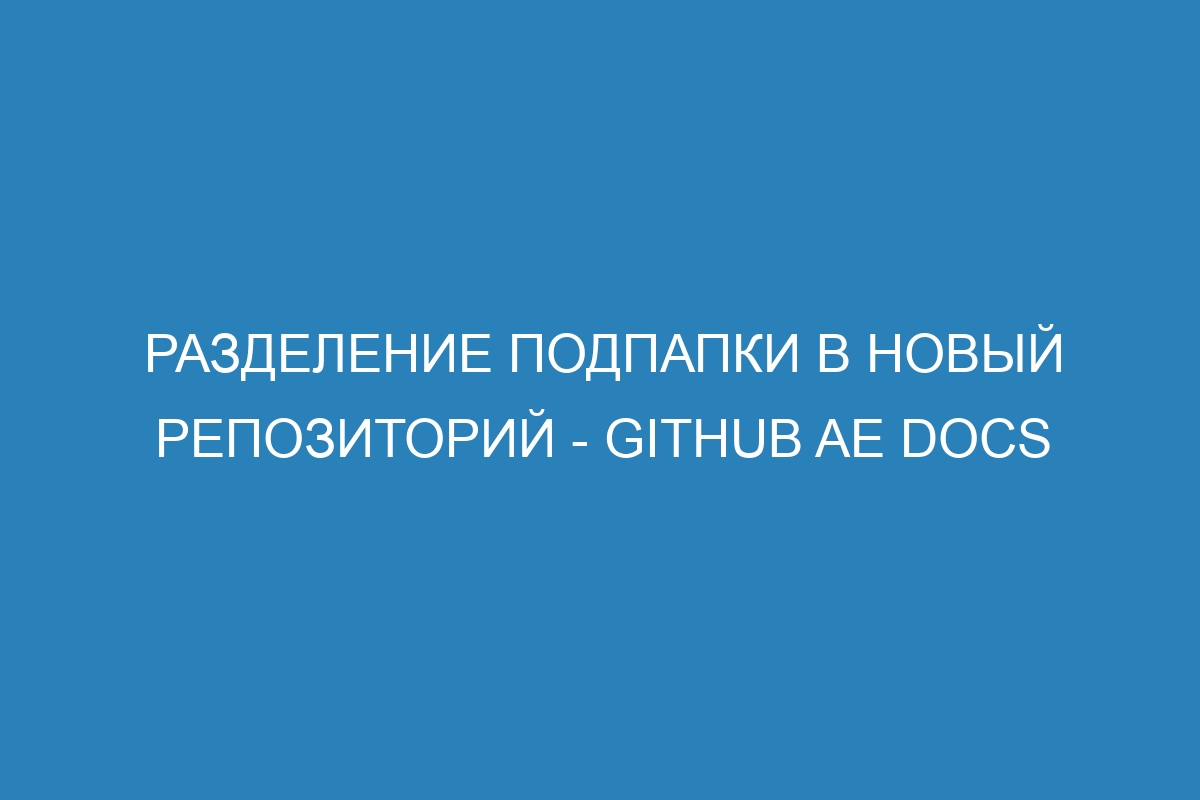 РАЗДЕЛЕНИЕ ПОДПАПКИ В НОВЫЙ РЕПОЗИТОРИЙ - GITHUB AE DOCS